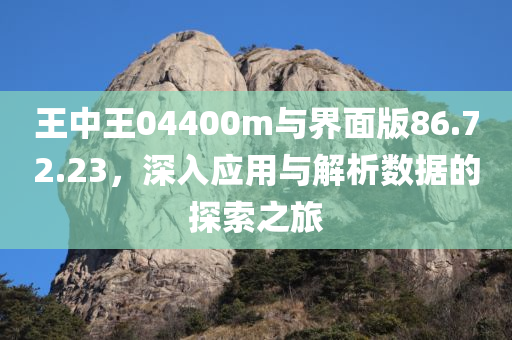 王中王04400m与界面版86.72.23，深入应用与解析数据的探索之旅